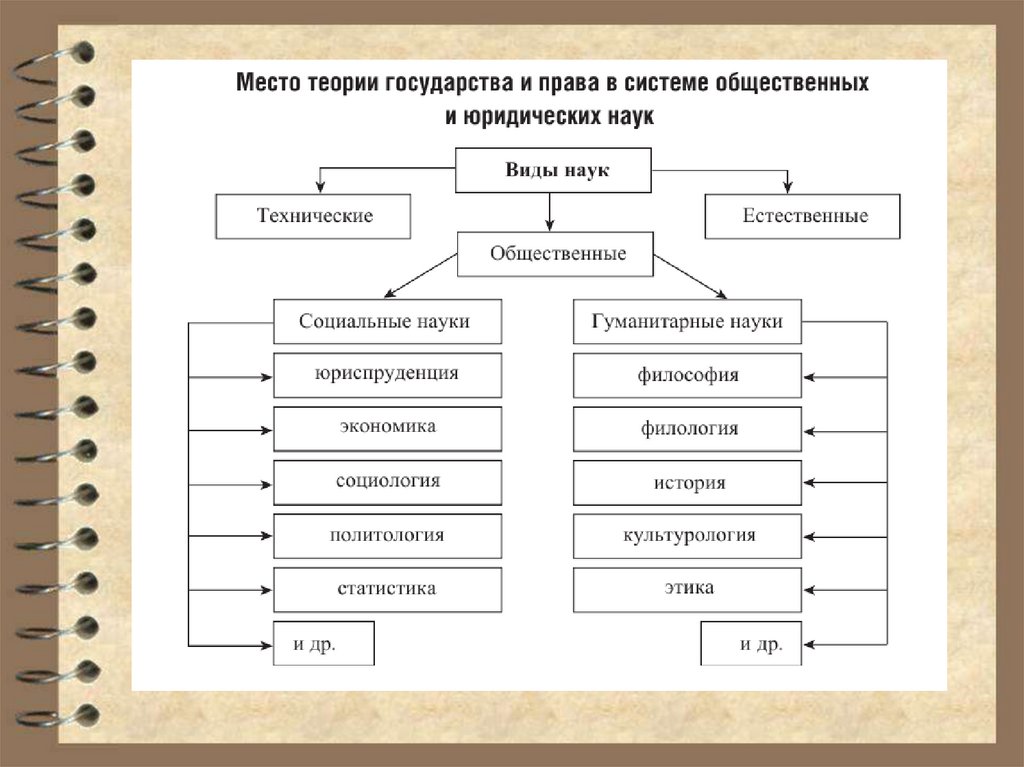 Место теории государства и права в системе общественных и юридических наук

Виды наук

Технические

Естественные

Общественные

Социальные науки

юриспруденция

экономика

социология

политология

статистика

и др.

Гуманитарные науки

философия

филология

история

культурология

этика

и др.